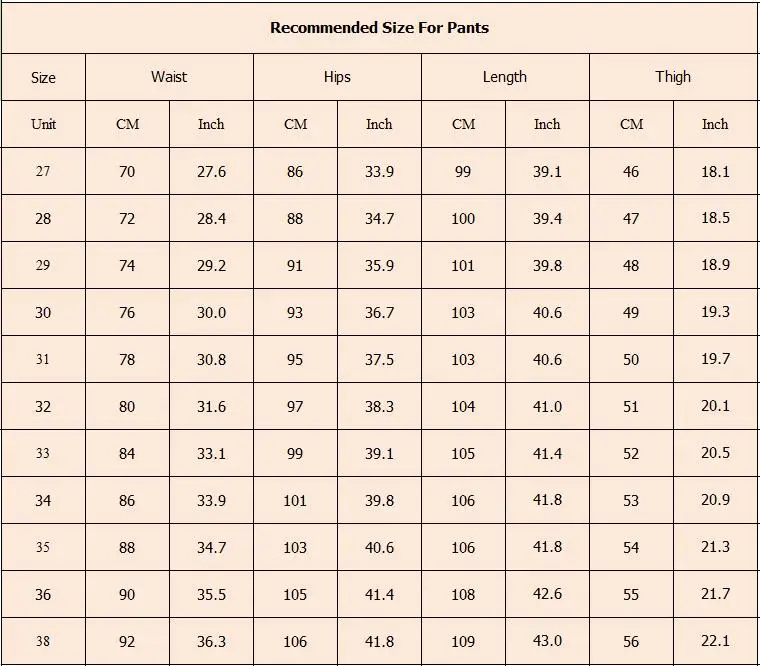 Recommended Size For Pants

| Size | Waist | | Hips | | Length | | Thigh | |
|---|---|---|---|---|---|---|---|---|
| Unit | CM | Inch | CM | Inch | CM | Inch | CM | Inch |
| 27 | 70 | 27.6 | 86 | 33.9 | 99 | 39.1 | 46 | 18.1 |
| 28 | 72 | 28.4 | 88 | 34.7 | 100 | 39.4 | 47 | 18.5 |
| 29 | 74 | 29.2 | 91 | 35.9 | 101 | 39.8 | 48 | 18.9 |
| 30 | 76 | 30.0 | 93 | 36.7 | 103 | 40.6 | 49 | 19.3 |
| 31 | 78 | 30.8 | 95 | 37.5 | 103 | 40.6 | 50 | 19.7 |
| 32 | 80 | 31.6 | 97 | 38.3 | 104 | 41.0 | 51 | 20.1 |
| 33 | 84 | 33.1 | 99 | 39.1 | 105 | 41.4 | 52 | 20.5 |
| 34 | 86 | 33.9 | 101 | 39.8 | 106 | 41.8 | 53 | 20.9 |
| 35 | 88 | 34.7 | 103 | 40.6 | 106 | 41.8 | 54 | 21.3 |
| 36 | 90 | 35.5 | 105 | 41.4 | 108 | 42.6 | 55 | 21.7 |
| 38 | 92 | 36.3 | 106 | 41.8 | 109 | 43.0 | 56 | 22.1 |